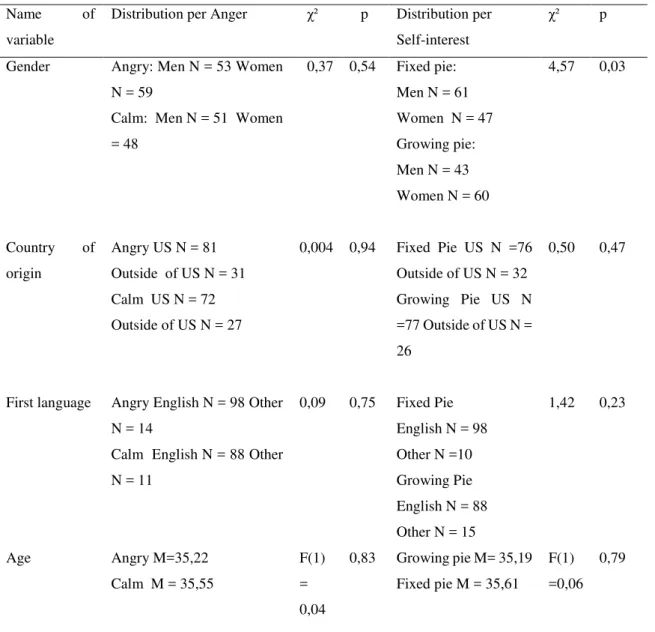 | Name of variable | Distribution per Anger | $\chi^2$ | p | Distribution per Self-interest | $\chi^2$ | p |
|---|---|---|---|---|---|---|
| Gender | Angry: Men N = 53 Women N = 59 Calm: Men N = 51 Women = 48 | 0,37 | 0,54 | Fixed pie: Men N = 61 Women N = 47 Growing pie: Men N = 43 Women N = 60 | 4,57 | 0,03 |
| Country of origin | Angry US N = 81 Outside of US N = 31 Calm US N = 72 Outside of US N = 27 | 0,004 | 0,94 | Fixed Pie US N =76 Outside of US N = 32 Growing Pie US N =77 Outside of US N = 26 | 0,50 | 0,47 |
| First language | Angry English N = 98 Other N = 14 Calm English N = 88 Other N = 11 | 0,09 | 0,75 | Fixed Pie English N = 98 Other N =10 Growing Pie English N = 88 Other N = 15 | 1,42 | 0,23 |
| Age | Angry M=35,22 Calm M = 35,55 | F(1) = 0,04 | 0,83 | Growing pie M= 35,19 Fixed pie M = 35,61 | F(1) =0,06 | 0,79 |